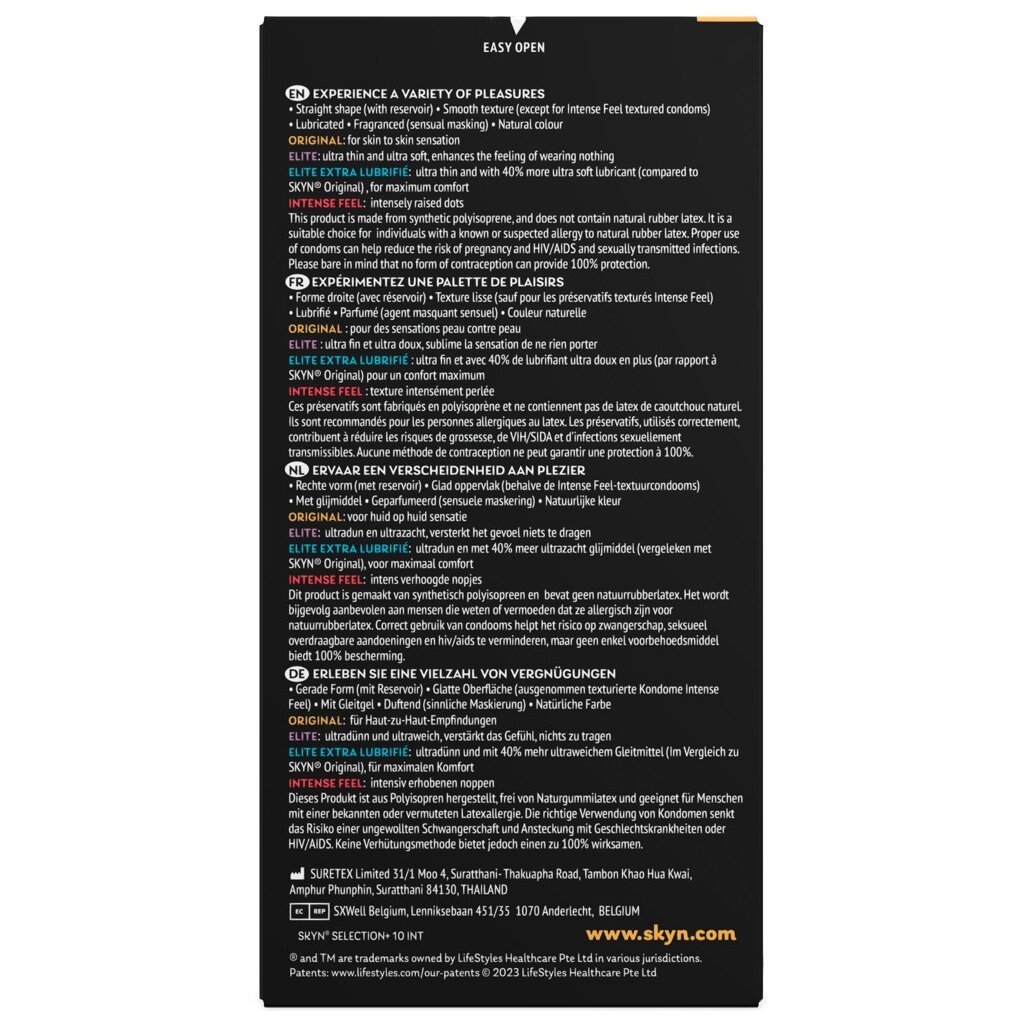 EASY OPEN

EN EXPERIENCE A VARIETY OF PLEASURES
• Straight shape (with reservoir) • Smooth texture (except for Intense Feel textured condoms) • Lubricated • Fragranced (sensual masking) • Natural colour
ORIGINAL: for skin to skin sensation
ELITE: ultra thin and ultra soft, enhances the feeling of wearing nothing
ELITE EXTRA LUBRIFIÉ: ultra thin and with 40% more ultra soft lubricant (compared to SKYN® Original) , for maximum comfort
INTENSE FEEL: intensely raised dots
This product is made from synthetic polyisoprene, and does not contain natural rubber latex. It is a suitable choice for individuals with a known or suspected allergy to natural rubber latex. Proper use of condoms can help reduce the risk of pregnancy and HIV/AIDS and sexually transmitted infections. Please bare in mind that no form of contraception can provide 100% protection.

FR EXPÉRIMENTEZ UNE PALETTE DE PLAISIRS
• Forme droite (avec réservoir) • Texture lisse (sauf pour les préservatifs texturés Intense Feel) • Lubrifié • Parfumé (agent masquant sensuel) • Couleur naturelle
ORIGINAL : pour des sensations peau contre peau
ELITE : ultra fin et ultra doux, sublime la sensation de ne rien porter
ELITE EXTRA LUBRIFIÉ : ultra fin et avec 40% de lubrifiant ultra doux en plus (par rapport à SKYN® Original) pour un confort maximum
INTENSE FEEL : texture intensément perlée
Ces préservatifs sont fabriqués en polyisoprène et ne contiennent pas de latex de caoutchouc naturel. Ils sont recommandés pour les personnes allergiques au latex. Les préservatifs, utilisés correctement, contribuent à réduire les risques de grossesse, de VIH/SIDA et d'infections sexuellement transmissibles. Aucune méthode de contraception ne peut garantir une protection à 100%.

NL ERVAAR EEN VERSCHEIDENHEID AAN PLEZIER
• Rechte vorm (met reservoir) • Glad oppervlak (behalve de Intense Feel-textuurcondooms) • Met glijmiddel • Geparfumeerd (sensuele maskering) • Natuurlijke kleur
ORIGINAL: voor huid op huid sensatie
ELITE: ultradun en ultrazacht, versterkt het gevoel niets te dragen
ELITE EXTRA LUBRIFIÉ: ultradun en met 40% meer ultrazacht glijmiddel (vergeleken met SKYN® Original), voor maximaal comfort
INTENSE FEEL: intens verhoogde nopjes
Dit product is gemaakt van synthetisch polyisopreen en bevat geen natuurrubberlatex. Het wordt bijgevolg aanbevolen aan mensen die weten of vermoeden dat ze allergisch zijn voor natuurrubberlatex. Correct gebruik van condooms helpt het risico op zwangerschap, seksueel overdraagbare aandoeningen en hiv/aids te verminderen, maar geen enkel voorbehoedsmiddel biedt 100% bescherming.

DE ERLEBEN SIE EINE VIELZAHL VON VERGNÜGUNGEN
• Gerade Form (mit Reservoir) • Glatte Oberfläche (ausgenommen texturierte Kondome Intense Feel) • Mit Gleitgel • Duftend (sinnliche Maskierung) • Natürliche Farbe
ORIGINAL: für Haut-zu-Haut-Empfindungen
ELITE: ultradünn und ultraweich, verstärkt das Gefühl, nichts zu tragen
ELITE EXTRA LUBRIFIÉ: ultradünn und mit 40% mehr ultraweichem Gleitmittel (Im Vergleich zu SKYN® Original), für maximalen Komfort
INTENSE FEEL: intensiv erhobenen noppen
Dieses Produkt ist aus Polyisopren hergestellt, frei von Naturgummilatex und geeignet für Menschen mit einer bekannten oder vermuteten Latexallergie. Die richtige Verwendung von Kondomen senkt das Risiko einer ungewollten Schwangerschaft und Ansteckung mit Geschlechtskrankheiten oder HIV/AIDS. Keine Verhütungsmethode bietet jedoch einen zu 100% wirksamen.

SURETEX Limited 31/1 Moo 4, Suratthani- Thakuapha Road, Tambon Khao Hua Kwai, Amphur Phunphin, Suratthani 84130, THAILAND

EC REP SXWell Belgium, Lenniksebaan 451/35 1070 Anderlecht, BELGIUM

SKYN® SELECTION+ 10 INT

www.skyn.com

® and TM are trademarks owned by LifeStyles Healthcare Pte Ltd in various jurisdictions.
Patents: www.lifestyles.com/our-patents © 2023 LifeStyles Healthcare Pte Ltd